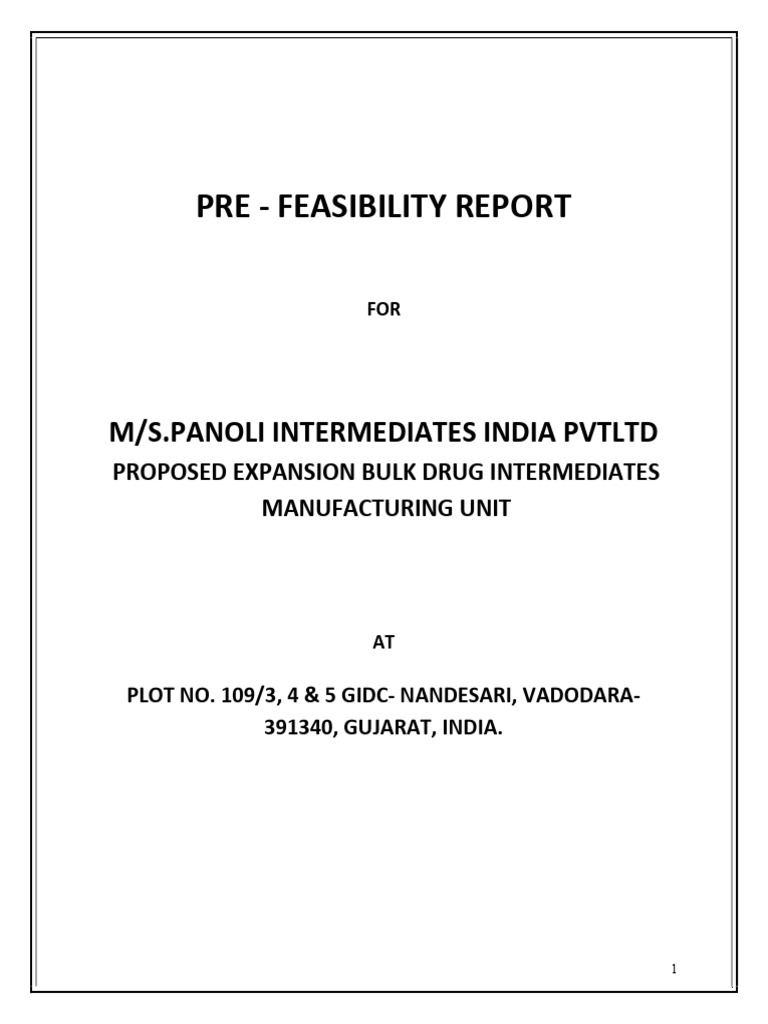 PRE - FEASIBILITY REPORT

FOR

M/S.PANOLI INTERMEDIATES INDIA PVTLTD
PROPOSED EXPANSION BULK DRUG INTERMEDIATES MANUFACTURING UNIT

AT

PLOT NO. 109/3, 4 & 5 GIDC- NANDESARI, VADODARA-391340, GUJARAT, INDIA.

1